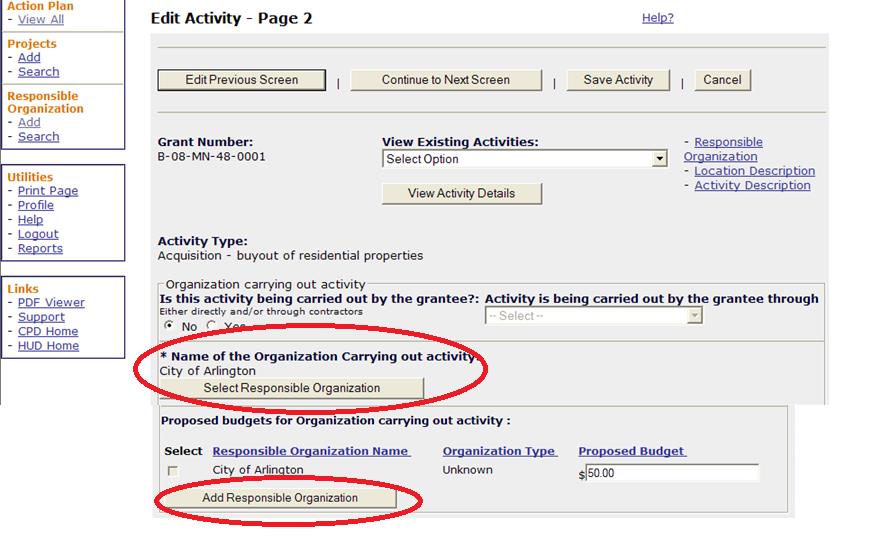 Action Plan
- View All

Projects
- Add
- Search

Responsible Organization
- Add
- Search

Utilities
- Print Page
- Profile
- Help
- Logout
- Reports

Links
- PDF Viewer
- Support
- CPD Home
- HUD Home

Edit Activity - Page 2

Help?

Edit Previous Screen | Continue to Next Screen | Save Activity | Cancel

Grant Number:
B-08-MN-48-0001

View Existing Activities:
Select Option

View Activity Details

- Responsible Organization
- Location Description
- Activity Description

Activity Type:
Acquisition - buyout of residential properties

Organization carrying out activity
Is this activity being carried out by the grantee?:
Either directly and/or through contractors
No Yes

Activity is being carried out by the grantee through
-- Select --

* Name of the Organization Carrying out activity
City of Arlington
Select Responsible Organization

Proposed budgets for Organization carrying out activity :

| Select | Responsible Organization Name | Organization Type | Proposed Budget |
|---|---|---|---|
| | City of Arlington | Unknown | $50.00 |

Add Responsible Organization